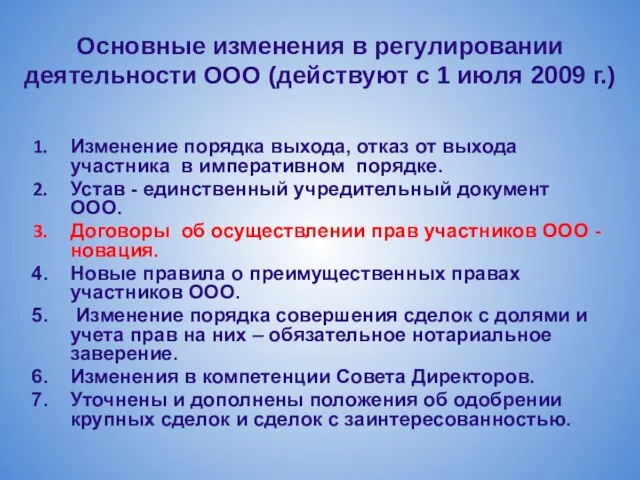 Основные изменения в регулировании деятельности ООО (действуют с 1 июля 2009 г.)

1. Изменение порядка выхода, отказ от выхода участника в императивном порядке.
2. Устав - единственный учредительный документ ООО.
3. Договоры об осуществлении прав участников ООО - новация.
4. Новые правила о преимущественных правах участников ООО.
5. Изменение порядка совершения сделок с долями и учета прав на них – обязательное нотариальное заверение.
6. Изменения в компетенции Совета Директоров.
7. Уточнены и дополнены положения об одобрении крупных сделок и сделок с заинтересованностью.